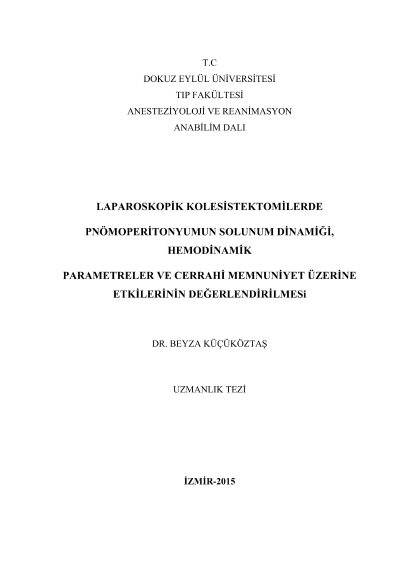 T.C
DOKUZ EYLÜL ÜNİVERSİTESİ
TIP FAKÜLTESİ
ANESTEZİYOLOJİ VE REANİMASYON
ANABİLİM DALI

LAPAROSKOPİK KOLESİSTEKTOMİLERDE

PNÖMOPERİTONYUMUN SOLUNUM DİNAMİĞİ, HEMODİNAMİK

PARAMETRELER VE CERRAHİ MEMNUNİYET ÜZERİNE ETKİLERİNİN DEĞERLENDİRİLMESi

DR. BEYZA KÜÇÜKÖZTAŞ

UZMANLIK TEZİ

İZMİR-2015